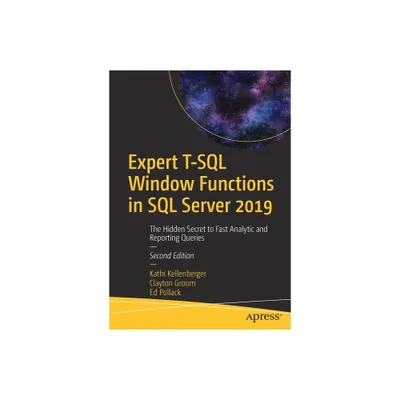 Expert T-SQL Window Functions in SQL Server 2019

The Hidden Secret to Fast Analytic and Reporting Queries

Second Edition

Kathi Kellenberger
Clayton Groom
Ed Pollack

Apress®